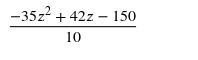 $\frac{-35z^2 + 42z - 150}{10}$